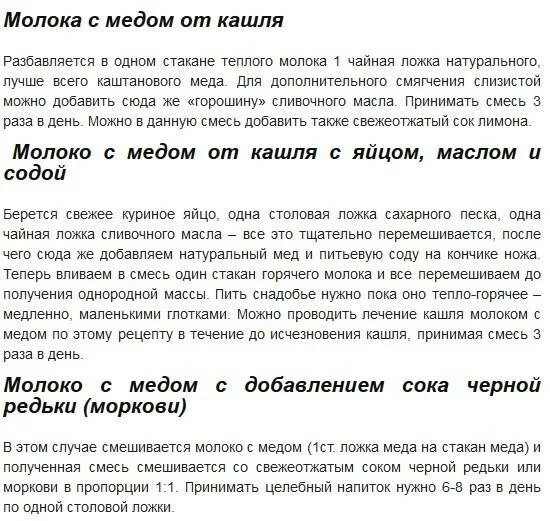 Молока с медом от кашля

Разбавляется в одном стакане теплого молока 1 чайная ложка натурального, лучше всего каштанового меда. Для дополнительного смягчения слизистой можно добавить сюда же «горошину» сливочного масла. Принимать смесь 3 раза в день. Можно в данную смесь добавить также свежеотжатый сок лимона.

Молоко с медом от кашля с яйцом, маслом и содой

Берется свежее куриное яйцо, одна столовая ложка сахарного песка, одна чайная ложка сливочного масла – все это тщательно перемешивается, после чего сюда же добавляем натуральный мед и питьевую соду на кончике ножа. Теперь вливаем в смесь один стакан горячего молока и все перемешиваем до получения однородной массы. Пить снадобье нужно пока оно тепло-горячее – медленно, маленькими глотками. Можно проводить лечение кашля молоком с медом по этому рецепту в течение до исчезновения кашля, принимая смесь 3 раза в день.

Молоко с медом с добавлением сока черной редьки (моркови)

В этом случае смешивается молоко с медом (1ст. ложка меда на стакан меда) и полученная смесь смешивается со свежеотжатым соком черной редьки или моркови в пропорции 1:1. Принимать целебный напиток нужно 6-8 раз в день по одной столовой ложки.